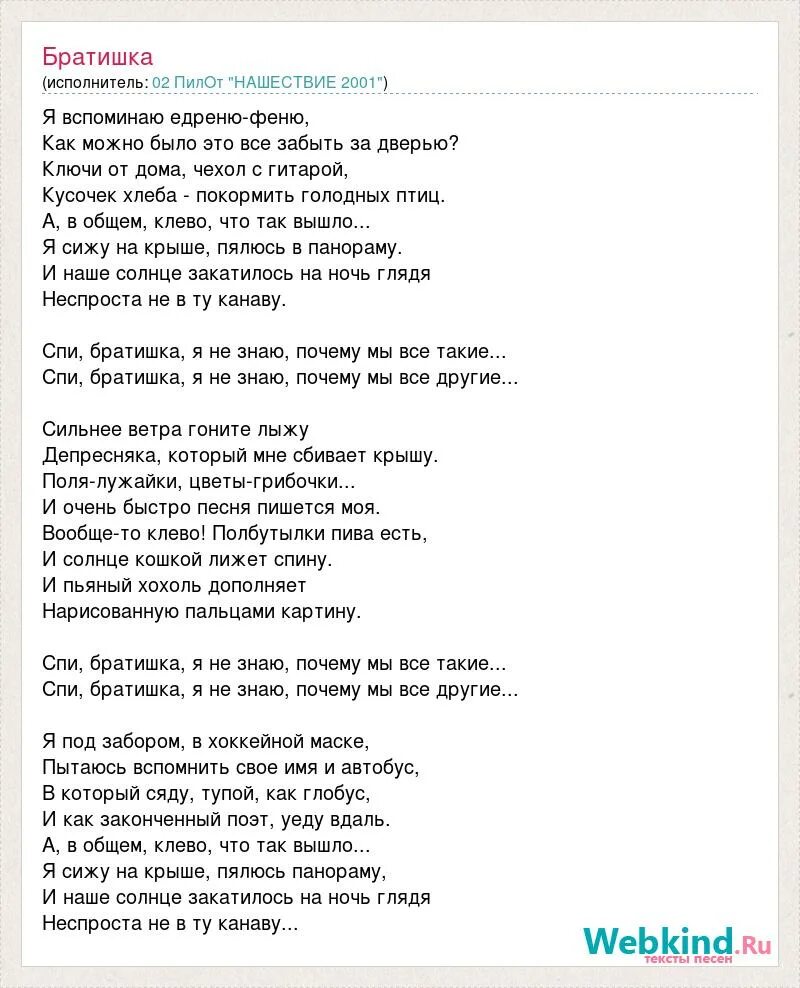 Братишка
(исполнитель: 02 ПилОт "НАШЕСТВИЕ 2001")

Я вспоминаю едреню-феню,
Как можно было это все забыть за дверью?
Ключи от дома, чехол с гитарой,
Кусочек хлеба - покормить голодных птиц.
А, в общем, клево, что так вышло...
Я сижу на крыше, пялюсь в панораму.
И наше солнце закатилось на ночь глядя
Неспроста не в ту канаву.

Спи, братишка, я не знаю, почему мы все такие...
Спи, братишка, я не знаю, почему мы все другие...

Сильнее ветра гоните лыжу
Депресняка, который мне сбивает крышу.
Поля-лужайки, цветы-грибочки...
И очень быстро песня пишется моя.
Вообще-то клево! Полбутылки пива есть,
И солнце кошкой лижет спину.
И пьяный хохоль дополняет
Нарисованную пальцами картину.

Спи, братишка, я не знаю, почему мы все такие...
Спи, братишка, я не знаю, почему мы все другие...

Я под забором, в хоккейной маске,
Пытаюсь вспомнить свое имя и автобус,
В который сяду, тупой, как глобус,
И как законченный поэт, уеду вдаль.
А, в общем, клево, что так вышло...
Я сижу на крыше, пялюсь панораму,
И наше солнце закатилось на ночь глядя
Неспроста не в ту канаву...

Webkind.Ru
тексты песен